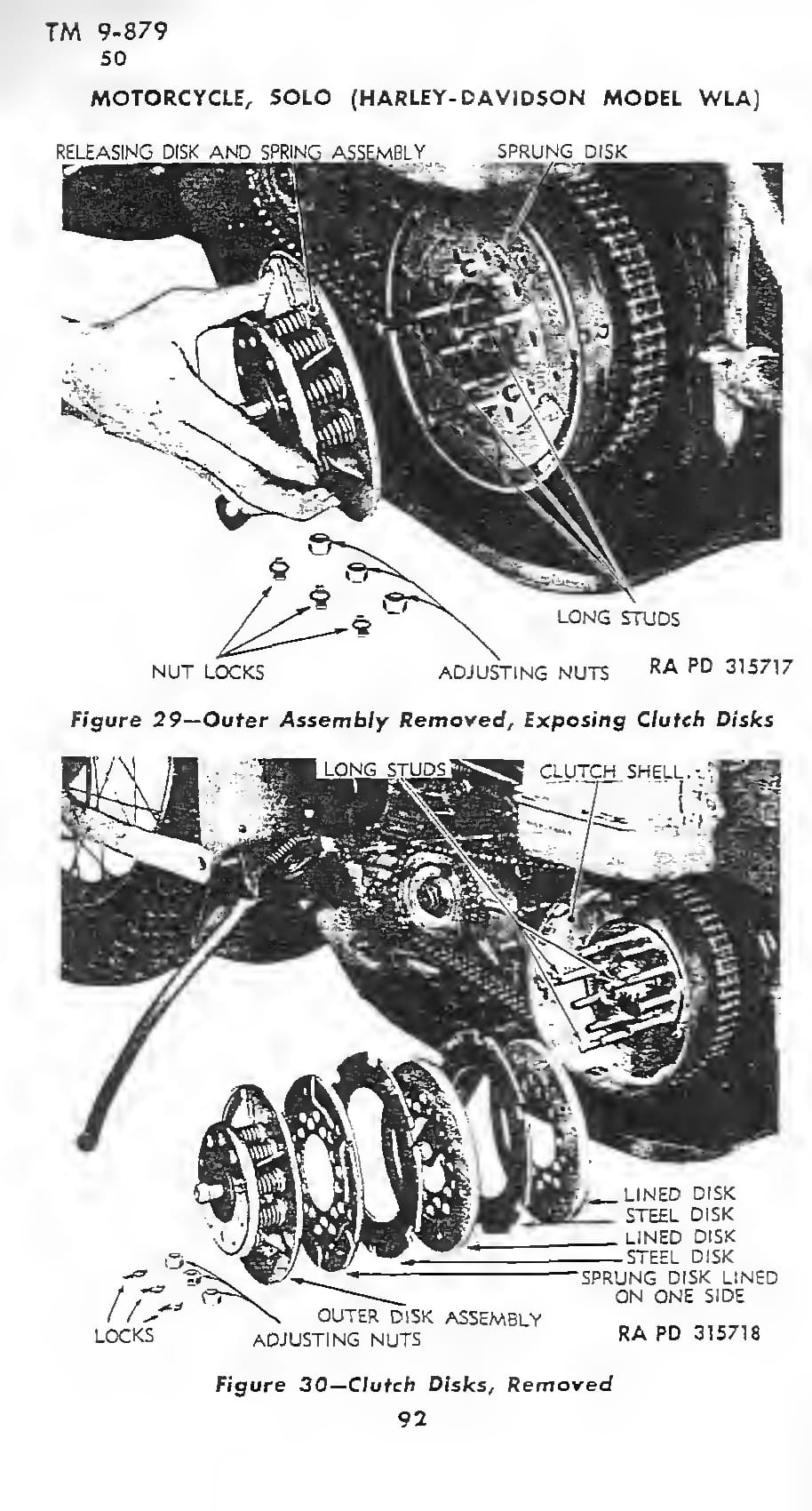 TM 9-879
50

MOTORCYCLE, SOLO (HARLEY-DAVIDSON MODEL WLA)

RELEASING DISK AND SPRING ASSEMBLY

SPRUNG DISK

LONG STUDS

NUT LOCKS

ADJUSTING NUTS

RA PD 315717

Figure 29—Outer Assembly Removed, Exposing Clutch Disks

LONG STUDS

CLUTCH SHELL

LINED DISK
STEEL DISK
LINED DISK
STEEL DISK
SPRUNG DISK LINED ON ONE SIDE

OUTER DISK ASSEMBLY

LOCKS

ADJUSTING NUTS

RA PD 315718

Figure 30—Clutch Disks, Removed

92